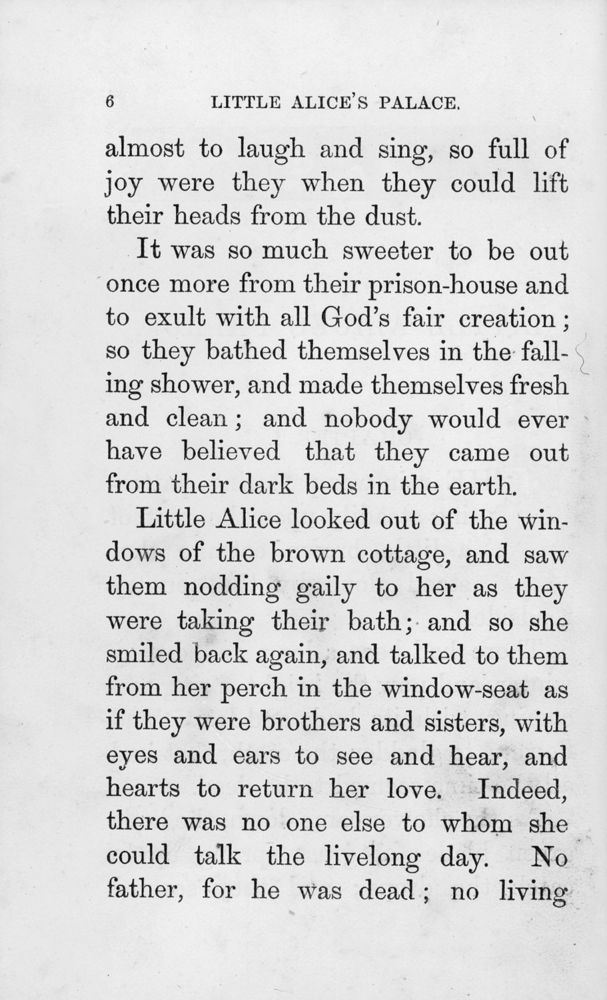 6 LITTLE ALICE'S PALACE.

almost to laugh and sing, so full of joy were they when they could lift their heads from the dust.

It was so much sweeter to be out once more from their prison-house and to exult with all God's fair creation; so they bathed themselves in the falling shower, and made themselves fresh and clean; and nobody would ever have believed that they came out from their dark beds in the earth.

Little Alice looked out of the windows of the brown cottage, and saw them nodding gaily to her as they were taking their bath; and so she smiled back again, and talked to them from her perch in the window-seat as if they were brothers and sisters, with eyes and ears to see and hear, and hearts to return her love. Indeed, there was no one else to whom she could talk the livelong day. No father, for he was dead; no living